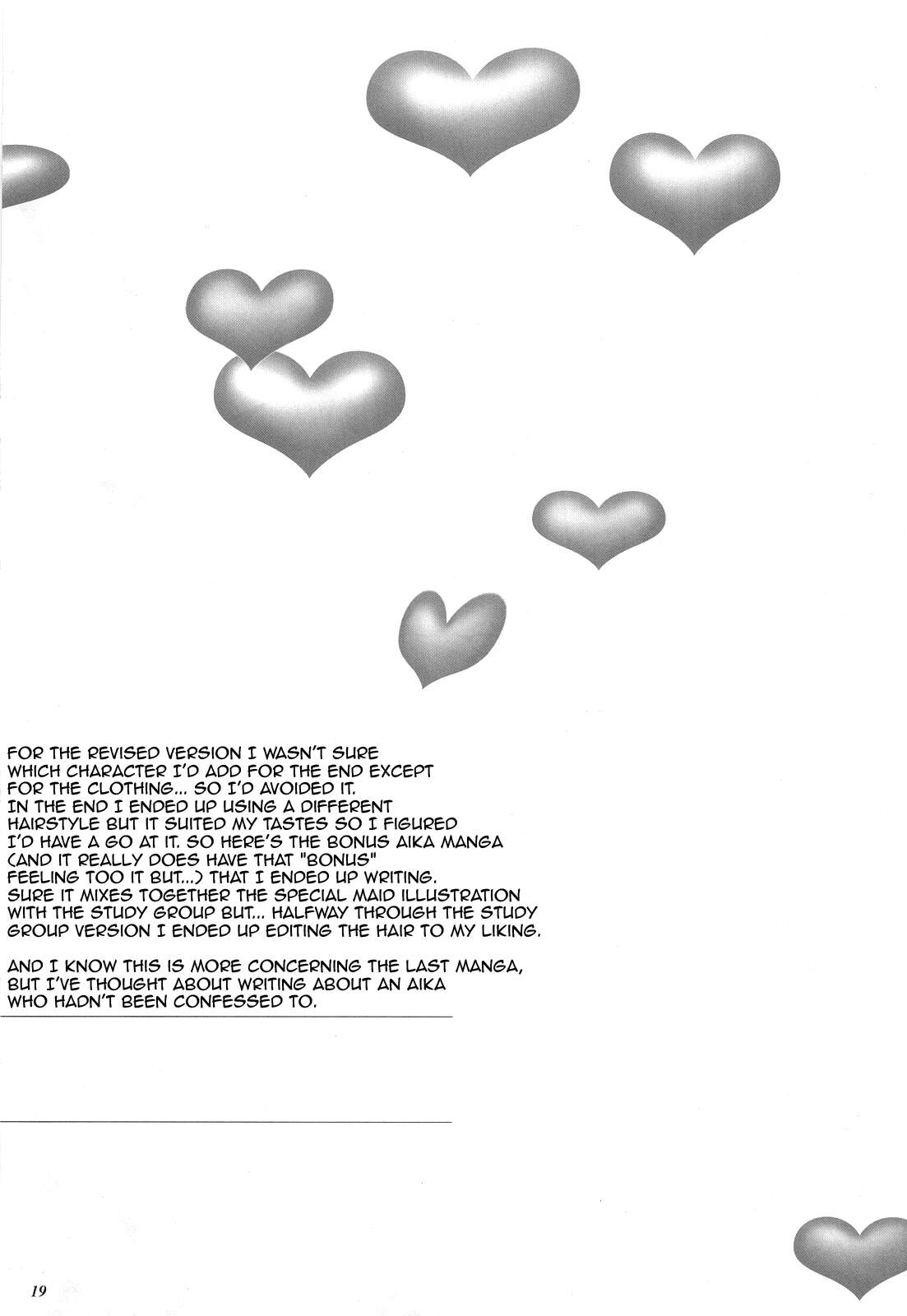 FOR THE REVISED VERSION I WASN'T SURE WHICH CHARACTER I'D ADD FOR THE END EXCEPT FOR THE CLOTHING... SO I'D AVOIDED IT. IN THE END I ENDED UP USING A DIFFERENT HAIRSTYLE BUT IT SUITED MY TASTES SO I FIGURED I'D HAVE A GO AT IT. SO HERE'S THE BONUS AIKA MANGA (AND IT REALLY DOES HAVE THAT "BONUS" FEELING TOO IT BUT...) THAT I ENDED UP WRITING. SURE IT MIXES TOGETHER THE SPECIAL MAID ILLUSTRATION WITH THE STUDY GROUP BUT... HALFWAY THROUGH THE STUDY GROUP VERSION I ENDED UP EDITING THE HAIR TO MY LIKING.

AND I KNOW THIS IS MORE CONCERNING THE LAST MANGA, BUT I'VE THOUGHT ABOUT WRITING ABOUT AN AIKA WHO HADN'T BEEN CONFESSED TO.

19